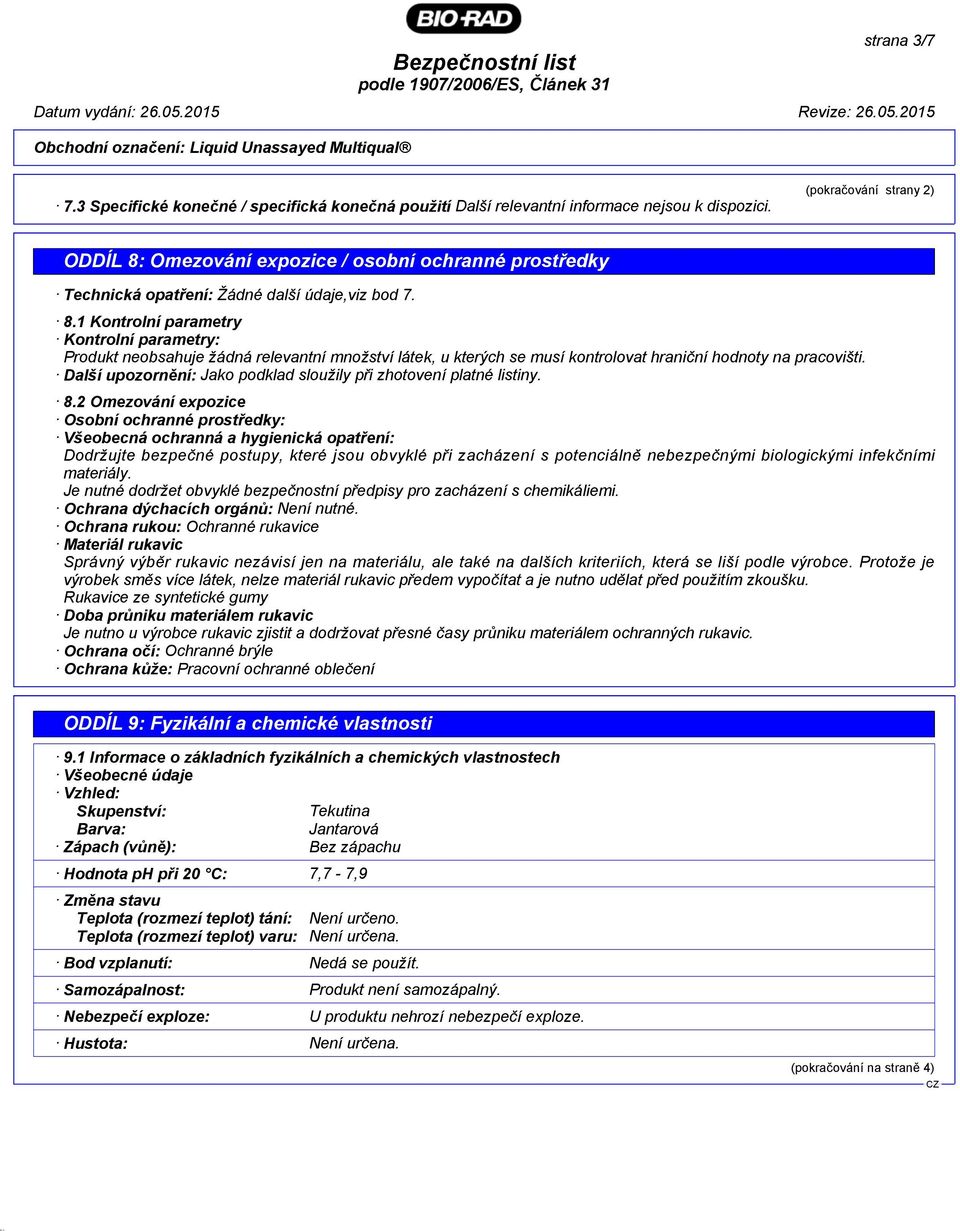 BIO-RAD

strana 3/7

Bezpečnostní list
podle 1907/2006/ES, Článek 31

Datum vydání: 26.05.2015 Revize: 26.05.2015

Obchodní označení: Liquid Unassayed Multiqual®

(pokračování strany 2)

· 7.3 Specifické konečné / specifická konečná použití Další relevantní informace nejsou k dispozici.

ODDÍL 8: Omezování expozice / osobní ochranné prostředky

· Technická opatření: Žádné další údaje,viz bod 7.

· 8.1 Kontrolní parametry
· Kontrolní parametry:
Produkt neobsahuje žádná relevantní množství látek, u kterých se musí kontrolovat hraniční hodnoty na pracovišti.
· Další upozornění: Jako podklad sloužily při zhotovení platné listiny.

· 8.2 Omezování expozice
· Osobní ochranné prostředky:
· Všeobecná ochranná a hygienická opatření:
Dodržujte bezpečné postupy, které jsou obvyklé při zacházení s potenciálně nebezpečnými biologickými infekčními materiály.
Je nutné dodržet obvyklé bezpečnostní předpisy pro zacházení s chemikáliemi.
· Ochrana dýchacích orgánů: Není nutné.
· Ochrana rukou: Ochranné rukavice
· Materiál rukavic
Správný výběr rukavic nezávisí jen na materiálu, ale také na dalších kriteriích, která se liší podle výrobce. Protože je výrobek směs více látek, nelze materiál rukavic předem vypočítat a je nutno udělat před použitím zkoušku.
Rukavice ze syntetické gumy
· Doba průniku materiálem rukavic
Je nutno u výrobce rukavic zjistit a dodržovat přesné časy průniku materiálem ochranných rukavic.
· Ochrana očí: Ochranné brýle
· Ochrana kůže: Pracovní ochranné oblečení

ODDÍL 9: Fyzikální a chemické vlastnosti

· 9.1 Informace o základních fyzikálních a chemických vlastnostech
· Všeobecné údaje
· Vzhled:
Skupenství: Tekutina
Barva: Jantarová
· Zápach (vůně): Bez zápachu

· Hodnota pH při 20 °C: 7,7 - 7,9

· Změna stavu
Teplota (rozmezí teplot) tání: Není určeno.
Teplota (rozmezí teplot) varu: Není určena.

· Bod vzplanutí: Nedá se použít.

· Samozápalnost: Produkt není samozápalný.

· Nebezpečí exploze: U produktu nehrozí nebezpečí exploze.

· Hustota: Není určena.

(pokračování na straně 4)

CZ